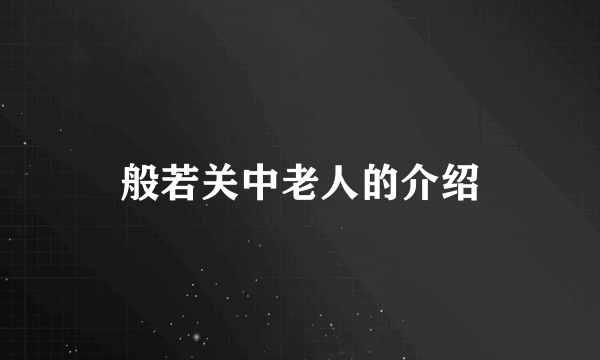 般若关中老人的介绍